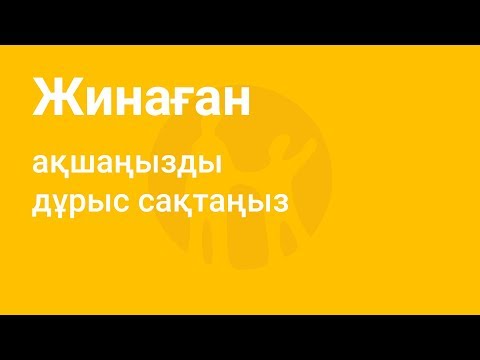 Жинаған

ақшаңызды дұрыс сақтаңыз